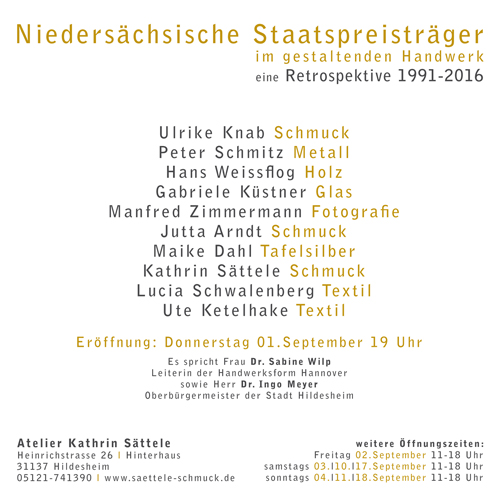 Niedersächsische Staatspreisträger
im gestaltenden Handwerk
eine Retrospektive 1991-2016

Ulrike Knab Schmuck
Peter Schmitz Metall
Hans Weissflog Holz
Gabriele Küstner Glas
Manfred Zimmermann Fotografie
Jutta Arndt Schmuck
Maike Dahl Tafelsilber
Kathrin Sättele Schmuck
Lucia Schwalenberg Textil
Ute Ketelhake Textil

Eröffnung: Donnerstag 01.September 19 Uhr

Es spricht Frau Dr. Sabine Wilp
Leiterin der Handwerksform Hannover
sowie Herr Dr. Ingo Meyer
Oberbürgermeister der Stadt Hildesheim

Atelier Kathrin Sättele
Heinrichstrasse 26 I Hinterhaus
31137 Hildesheim
05121-741390 I www.saettele-schmuck.de

weitere Öffnungszeiten:
Freitag 02.September 11-18 Uhr
samstags 03.I10.I17.September 11-18 Uhr
sonntags 04.I11.I18.September 11-18 Uhr